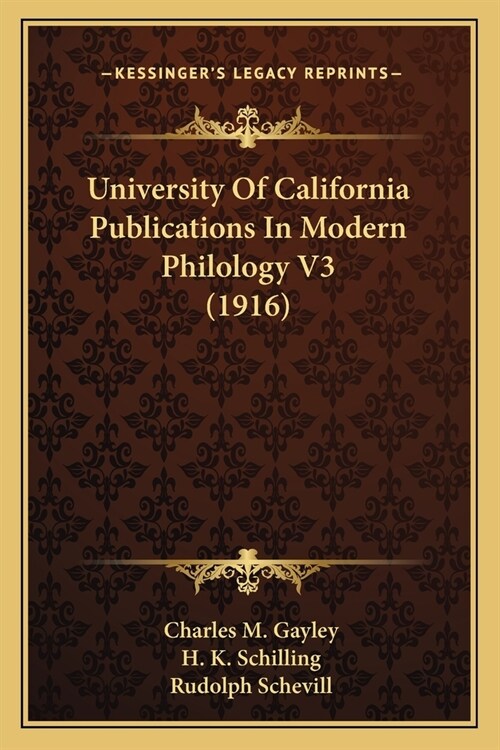 —KESSINGER'S LEGACY REPRINTS—

University Of California Publications In Modern Philology V3 (1916)

Charles M. Gayley
H. K. Schilling
Rudolph Schevill